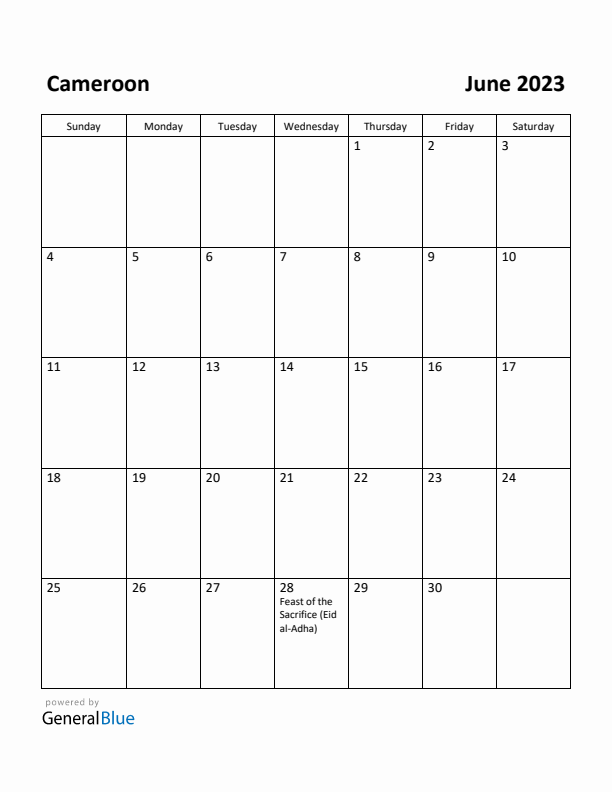 Cameroon

June 2023

| Sunday | Monday | Tuesday | Wednesday | Thursday | Friday | Saturday |
|---|---|---|---|---|---|---|
| | | | | 1 | 2 | 3 |
| 4 | 5 | 6 | 7 | 8 | 9 | 10 |
| 11 | 12 | 13 | 14 | 15 | 16 | 17 |
| 18 | 19 | 20 | 21 | 22 | 23 | 24 |
| 25 | 26 | 27 | 28 Feast of the Sacrifice (Eid al-Adha) | 29 | 30 | |

powered by
GeneralBlue